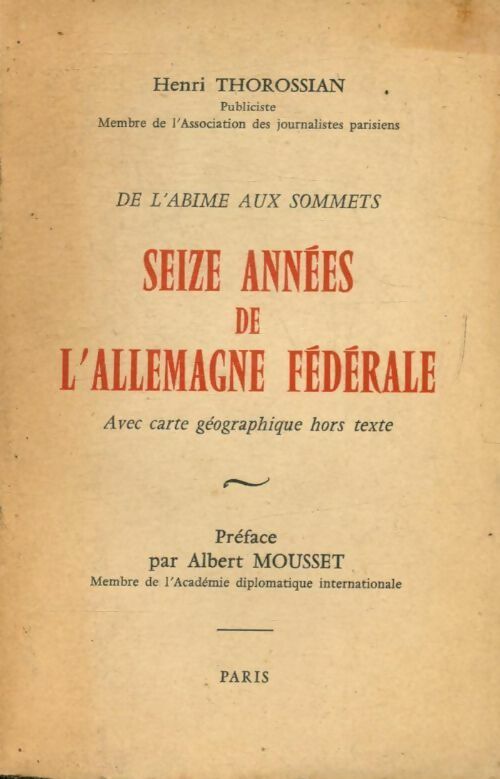 Henri THOROSSIAN
Publiciste
Membre de l'Association des journalistes parisiens

DE L'ABIME AUX SOMMETS

SEIZE ANNÉES
DE
L'ALLEMAGNE FÉDÉRALE

Avec carte géographique hors texte

Préface
par Albert MOUSSET
Membre de l'Académie diplomatique internationale

PARIS